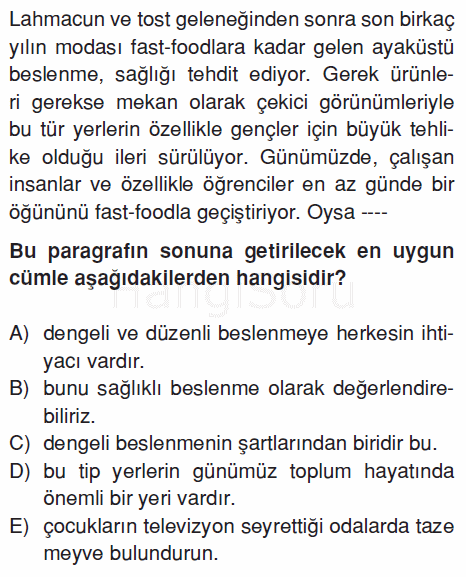 Lahmacun ve tost geleneğinden sonra son birkaç yılın modası fast-foodlara kadar gelen ayaküstü beslenme, sağlığı tehdit ediyor. Gerek ürünleri gerekse mekan olarak çekici görünümleriyle bu tür yerlerin özellikle gençler için büyük tehlike olduğu ileri sürülüyor. Günümüzde, çalışan insanlar ve özellikle öğrenciler en az günde bir öğününü fast-foodla geçiştiriyor. Oysa ----

Bu paragrafın sonuna getirilecek en uygun cümle aşağıdakilerden hangisidir?

HangiSoru

A) dengeli ve düzenli beslenmeye herkesin ihtiyacı vardır.
B) bunu sağlıklı beslenme olarak değerlendirebiliriz.
C) dengeli beslenmenin şartlarından biridir bu.
D) bu tip yerlerin günümüz toplum hayatında önemli bir yeri vardır.
E) çocukların televizyon seyrettiği odalarda taze meyve bulundurun.